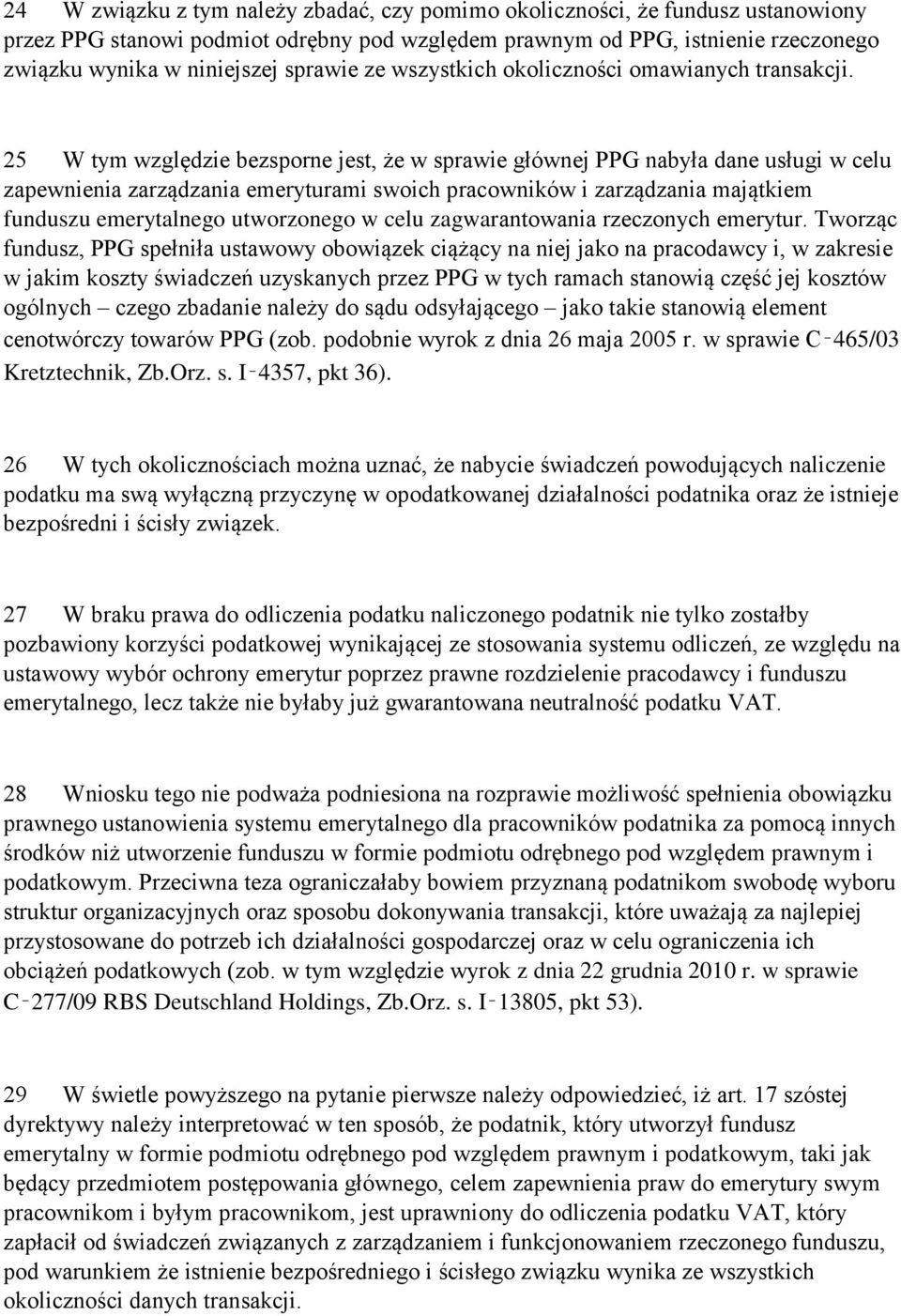 24 W związku z tym należy zbadać, czy pomimo okoliczności, że fundusz ustanowiony przez PPG stanowi podmiot odrębny pod względem prawnym od PPG, istnienie rzeczonego związku wynika w niniejszej sprawie ze wszystkich okoliczności omawianych transakcji.

25 W tym względzie bezsporne jest, że w sprawie głównej PPG nabyła dane usługi w celu zapewnienia zarządzania emeryturami swoich pracowników i zarządzania majątkiem funduszu emerytalnego utworzonego w celu zagwarantowania rzeczonych emerytur. Tworząc fundusz, PPG spełniła ustawowy obowiązek ciążący na niej jako na pracodawcy i, w zakresie w jakim koszty świadczeń uzyskanych przez PPG w tych ramach stanowią część jej kosztów ogólnych – czego zbadanie należy do sądu odsyłającego – jako takie stanowią element cenotwórczy towarów PPG (zob. podobnie wyrok z dnia 26 maja 2005 r. w sprawie C‑465/03 Kretztechnik, Zb.Orz. s. I‑4357, pkt 36).

26 W tych okolicznościach można uznać, że nabycie świadczeń powodujących naliczenie podatku ma swą wyłączną przyczynę w opodatkowanej działalności podatnika oraz że istnieje bezpośredni i ścisły związek.

27 W braku prawa do odliczenia podatku naliczonego podatnik nie tylko zostałby pozbawiony korzyści podatkowej wynikającej ze stosowania systemu odliczeń, ze względu na ustawowy wybór ochrony emerytur poprzez prawne rozdzielenie pracodawcy i funduszu emerytalnego, lecz także nie byłaby już gwarantowana neutralność podatku VAT.

28 Wniosku tego nie podważa podniesiona na rozprawie możliwość spełnienia obowiązku prawnego ustanowienia systemu emerytalnego dla pracowników podatnika za pomocą innych środków niż utworzenie funduszu w formie podmiotu odrębnego pod względem prawnym i podatkowym. Przeciwna teza ograniczałaby bowiem przyznaną podatnikom swobodę wyboru struktur organizacyjnych oraz sposobu dokonywania transakcji, które uważają za najlepiej przystosowane do potrzeb ich działalności gospodarczej oraz w celu ograniczenia ich obciążeń podatkowych (zob. w tym względzie wyrok z dnia 22 grudnia 2010 r. w sprawie C‑277/09 RBS Deutschland Holdings, Zb.Orz. s. I‑13805, pkt 53).

29 W świetle powyższego na pytanie pierwsze należy odpowiedzieć, iż art. 17 szóstej dyrektywy należy interpretować w ten sposób, że podatnik, który utworzył fundusz emerytalny w formie podmiotu odrębnego pod względem prawnym i podatkowym, taki jak będący przedmiotem postępowania głównego, celem zapewnienia praw do emerytury swym pracownikom i byłym pracownikom, jest uprawniony do odliczenia podatku VAT, który zapłacił od świadczeń związanych z zarządzaniem i funkcjonowaniem rzeczonego funduszu, pod warunkiem że istnienie bezpośredniego i ścisłego związku wynika ze wszystkich okoliczności danych transakcji.